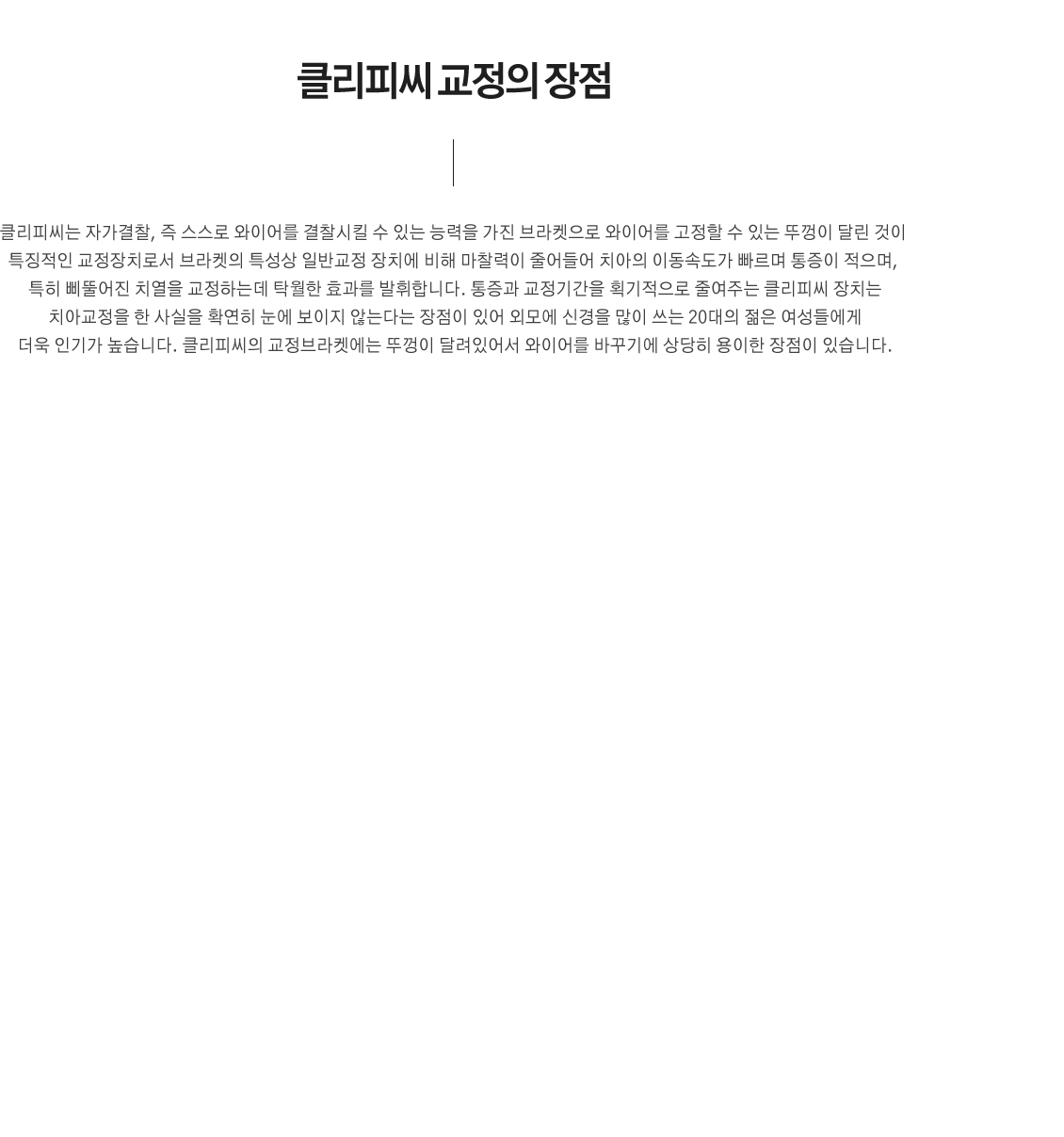 클리피씨 교정의 장점

클리피씨는 자가결찰, 즉 스스로 와이어를 결찰시킬 수 있는 능력을 가진 브라켓으로 와이어를 고정할 수 있는 뚜껑이 달린 것이 특징적인 교정장치로서 브라켓의 특성상 일반교정 장치에 비해 마찰력이 줄어들어 치아의 이동속도가 빠르며 통증이 적으며, 특히 삐뚤어진 치열을 교정하는데 탁월한 효과를 발휘합니다. 통증과 교정기간을 획기적으로 줄여주는 클리피씨 장치는 치아교정을 한 사실을 확연히 눈에 보이지 않는다는 장점이 있어 외모에 신경을 많이 쓰는 20대의 젊은 여성들에게 더욱 인기가 높습니다. 클리피씨의 교정브라켓에는 뚜껑이 달려있어서 와이어를 바꾸기에 상당히 용이한 장점이 있습니다.